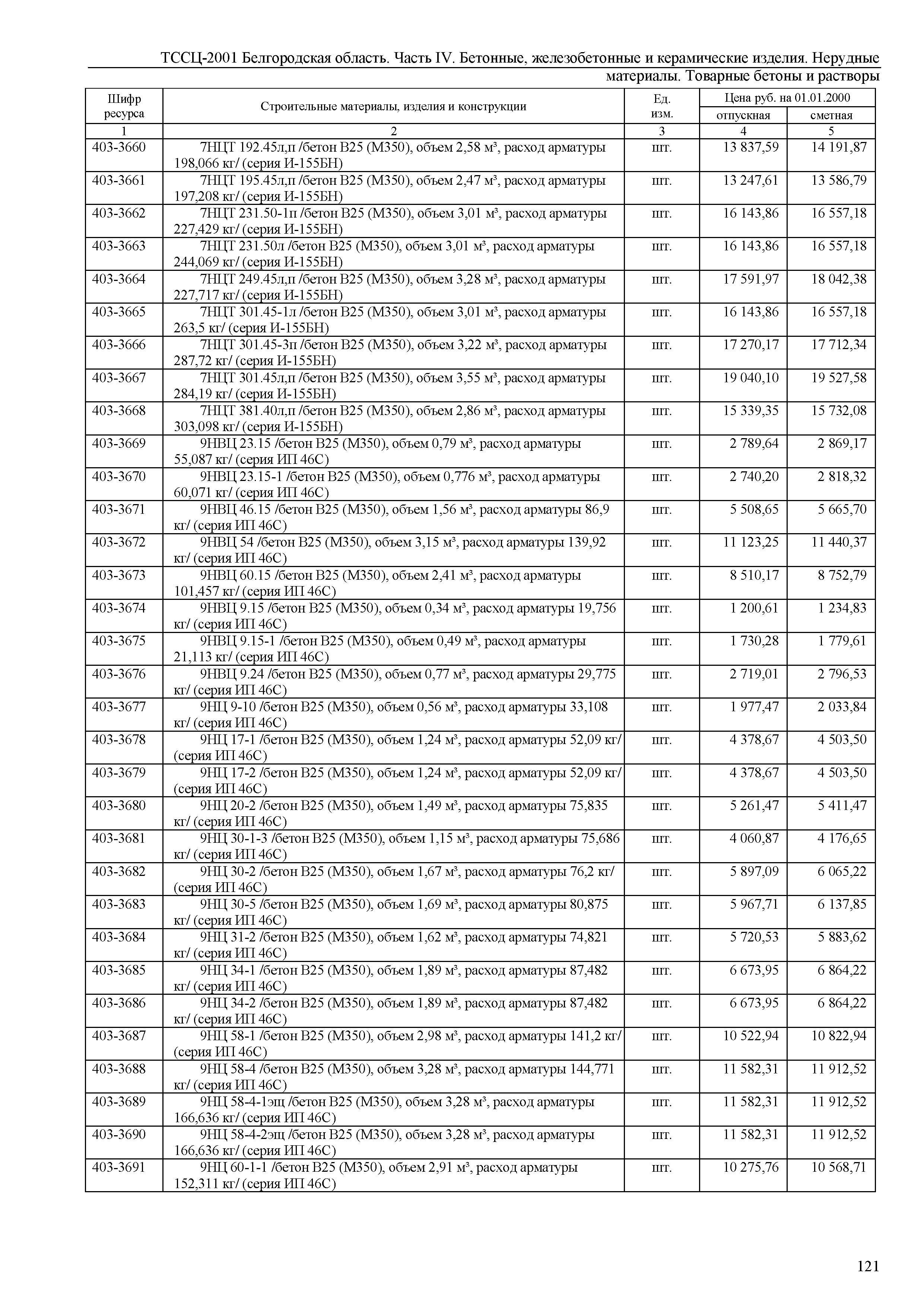 ТССЦ-2001 Белгородская область. Часть IV. Бетонные, железобетонные и керамические изделия. Нерудные материалы. Товарные бетоны и растворы

| Шифр ресурса | Строительные материалы, изделия и конструкции | Ед. изм. | Цена руб. на 01.01.2000 отпускная | Цена руб. на 01.01.2000 сметная |
|---|---|---|---|---|
| 1 | 2 | 3 | 4 | 5 |
| 403-3660 | 7НЦТ 192.45л,п /бетон В25 (М350), объем 2,58 м³, расход арматуры 198,066 кг/ (серия И-155БН) | шт. | 13 837,59 | 14 191,87 |
| 403-3661 | 7НЦТ 195.45л,п /бетон В25 (М350), объем 2,47 м³, расход арматуры 197,208 кг/ (серия И-155БН) | шт. | 13 247,61 | 13 586,79 |
| 403-3662 | 7НЦТ 231.50-1п /бетон В25 (М350), объем 3,01 м³, расход арматуры 227,429 кг/ (серия И-155БН) | шт. | 16 143,86 | 16 557,18 |
| 403-3663 | 7НЦТ 231.50л /бетон В25 (М350), объем 3,01 м³, расход арматуры 244,069 кг/ (серия И-155БН) | шт. | 16 143,86 | 16 557,18 |
| 403-3664 | 7НЦТ 249.45л,п /бетон В25 (М350), объем 3,28 м³, расход арматуры 227,717 кг/ (серия И-155БН) | шт. | 17 591,97 | 18 042,38 |
| 403-3665 | 7НЦТ 301.45-1л /бетон В25 (М350), объем 3,01 м³, расход арматуры 263,5 кг/ (серия И-155БН) | шт. | 16 143,86 | 16 557,18 |
| 403-3666 | 7НЦТ 301.45-3п /бетон В25 (М350), объем 3,22 м³, расход арматуры 287,72 кг/ (серия И-155БН) | шт. | 17 270,17 | 17 712,34 |
| 403-3667 | 7НЦТ 301.45л,п /бетон В25 (М350), объем 3,55 м³, расход арматуры 284,19 кг/ (серия И-155БН) | шт. | 19 040,10 | 19 527,58 |
| 403-3668 | 7НЦТ 381.40л,п /бетон В25 (М350), объем 2,86 м³, расход арматуры 303,098 кг/ (серия И-155БН) | шт. | 15 339,35 | 15 732,08 |
| 403-3669 | 9НВЦ 23.15 /бетон В25 (М350), объем 0,79 м³, расход арматуры 55,087 кг/ (серия ИП 46С) | шт. | 2 789,64 | 2 869,17 |
| 403-3670 | 9НВЦ 23.15-1 /бетон В25 (М350), объем 0,776 м³, расход арматуры 60,071 кг/ (серия ИП 46С) | шт. | 2 740,20 | 2 818,32 |
| 403-3671 | 9НВЦ 46.15 /бетон В25 (М350), объем 1,56 м³, расход арматуры 86,9 кг/ (серия ИП 46С) | шт. | 5 508,65 | 5 665,70 |
| 403-3672 | 9НВЦ 54 /бетон В25 (М350), объем 3,15 м³, расход арматуры 139,92 кг/ (серия ИП 46С) | шт. | 11 123,25 | 11 440,37 |
| 403-3673 | 9НВЦ 60.15 /бетон В25 (М350), объем 2,41 м³, расход арматуры 101,457 кг/ (серия ИП 46С) | шт. | 8 510,17 | 8 752,79 |
| 403-3674 | 9НВЦ 9.15 /бетон В25 (М350), объем 0,34 м³, расход арматуры 19,756 кг/ (серия ИП 46С) | шт. | 1 200,61 | 1 234,83 |
| 403-3675 | 9НВЦ 9.15-1 /бетон В25 (М350), объем 0,49 м³, расход арматуры 21,113 кг/ (серия ИП 46С) | шт. | 1 730,28 | 1 779,61 |
| 403-3676 | 9НВЦ 9.24 /бетон В25 (М350), объем 0,77 м³, расход арматуры 29,775 кг/ (серия ИП 46С) | шт. | 2 719,01 | 2 796,53 |
| 403-3677 | 9НЦ 9-10 /бетон В25 (М350), объем 0,56 м³, расход арматуры 33,108 кг/ (серия ИП 46С) | шт. | 1 977,47 | 2 033,84 |
| 403-3678 | 9НЦ 17-1 /бетон В25 (М350), объем 1,24 м³, расход арматуры 52,09 кг/ (серия ИП 46С) | шт. | 4 378,67 | 4 503,50 |
| 403-3679 | 9НЦ 17-2 /бетон В25 (М350), объем 1,24 м³, расход арматуры 52,09 кг/ (серия ИП 46С) | шт. | 4 378,67 | 4 503,50 |
| 403-3680 | 9НЦ 20-2 /бетон В25 (М350), объем 1,49 м³, расход арматуры 75,835 кг/ (серия ИП 46С) | шт. | 5 261,47 | 5 411,47 |
| 403-3681 | 9НЦ 30-1-3 /бетон В25 (М350), объем 1,15 м³, расход арматуры 75,686 кг/ (серия ИП 46С) | шт. | 4 060,87 | 4 176,65 |
| 403-3682 | 9НЦ 30-2 /бетон В25 (М350), объем 1,67 м³, расход арматуры 76,2 кг/ (серия ИП 46С) | шт. | 5 897,09 | 6 065,22 |
| 403-3683 | 9НЦ 30-5 /бетон В25 (М350), объем 1,69 м³, расход арматуры 80,875 кг/ (серия ИП 46С) | шт. | 5 967,71 | 6 137,85 |
| 403-3684 | 9НЦ 31-2 /бетон В25 (М350), объем 1,62 м³, расход арматуры 74,821 кг/ (серия ИП 46С) | шт. | 5 720,53 | 5 883,62 |
| 403-3685 | 9НЦ 34-1 /бетон В25 (М350), объем 1,89 м³, расход арматуры 87,482 кг/ (серия ИП 46С) | шт. | 6 673,95 | 6 864,22 |
| 403-3686 | 9НЦ 34-2 /бетон В25 (М350), объем 1,89 м³, расход арматуры 87,482 кг/ (серия ИП 46С) | шт. | 6 673,95 | 6 864,22 |
| 403-3687 | 9НЦ 58-1 /бетон В25 (М350), объем 2,98 м³, расход арматуры 141,2 кг/ (серия ИП 46С) | шт. | 10 522,94 | 10 822,94 |
| 403-3688 | 9НЦ 58-4 /бетон В25 (М350), объем 3,28 м³, расход арматуры 144,771 кг/ (серия ИП 46С) | шт. | 11 582,31 | 11 912,52 |
| 403-3689 | 9НЦ 58-4-1эщ /бетон В25 (М350), объем 3,28 м³, расход арматуры 166,636 кг/ (серия ИП 46С) | шт. | 11 582,31 | 11 912,52 |
| 403-3690 | 9НЦ 58-4-2эщ /бетон В25 (М350), объем 3,28 м³, расход арматуры 166,636 кг/ (серия ИП 46С) | шт. | 11 582,31 | 11 912,52 |
| 403-3691 | 9НЦ 60-1-1 /бетон В25 (М350), объем 2,91 м³, расход арматуры 152,311 кг/ (серия ИП 46С) | шт. | 10 275,76 | 10 568,71 |

121